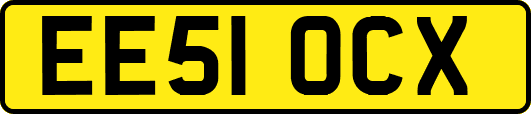 EE51 OCX